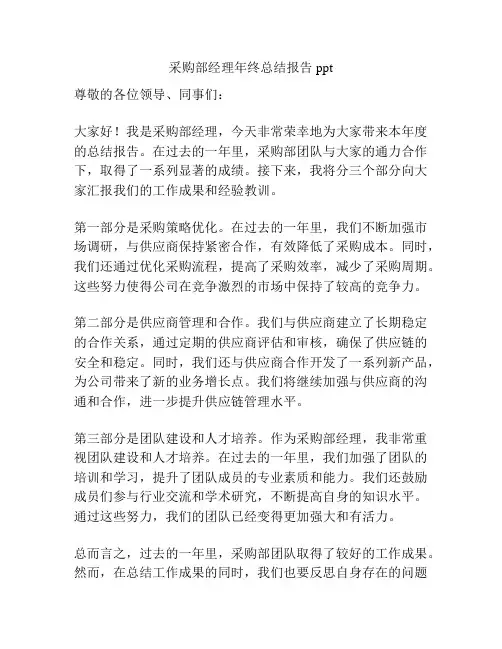 采购部经理年终总结报告 ppt

尊敬的各位领导、同事们：

大家好！我是采购部经理，今天非常荣幸地为大家带来本年度的总结报告。在过去的一年里，采购部团队与大家的通力合作下，取得了一系列显著的成绩。接下来，我将分三个部分向大家汇报我们的工作成果和经验教训。

第一部分是采购策略优化。在过去的一年里，我们不断加强市场调研，与供应商保持紧密合作，有效降低了采购成本。同时，我们还通过优化采购流程，提高了采购效率，减少了采购周期。这些努力使得公司在竞争激烈的市场中保持了较高的竞争力。

第二部分是供应商管理和合作。我们与供应商建立了长期稳定的合作关系，通过定期的供应商评估和审核，确保了供应链的安全和稳定。同时，我们还与供应商合作开发了一系列新产品，为公司带来了新的业务增长点。我们将继续加强与供应商的沟通和合作，进一步提升供应链管理水平。

第三部分是团队建设和人才培养。作为采购部经理，我非常重视团队建设和人才培养。在过去的一年里，我们加强了团队的培训和学习，提升了团队成员的专业素质和能力。我们还鼓励成员们参与行业交流和学术研究，不断提高自身的知识水平。通过这些努力，我们的团队已经变得更加强大和有活力。

总而言之，过去的一年里，采购部团队取得了较好的工作成果。然而，在总结工作成果的同时，我们也要反思自身存在的问题